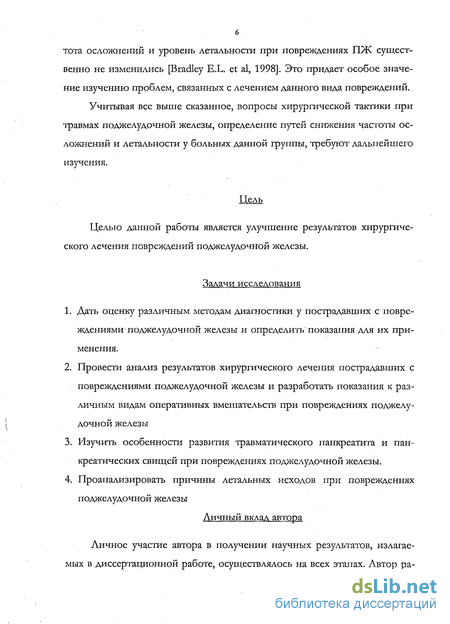 6

тота осложнений и уровень летальности при повреждениях ПЖ существенно не изменились [Bradley E.L. et al, 1998]. Это придает особое значение изучению проблем, связанных с лечением данного вида повреждений.

Учитывая все выше сказанное, вопросы хирургической тактики при травмах поджелудочной железы, определение путей снижения частоты осложнений и летальности у больных данной группы, требуют дальнейшего изучения.

Цель

Целью данной работы является улучшение результатов хирургического лечения повреждений поджелудочной железы.

Задачи исследования

1. Дать оценку различным методам диагностики у пострадавших с повреждениями поджелудочной железы и определить показания для их применения.
2. Провести анализ результатов хирургического лечения пострадавших с повреждениями поджелудочной железы и разработать показания к различным видам оперативных вмешательств при повреждениях поджелудочной железы
3. Изучить особенности развития травматического панкреатита и панкреатических свищей при повреждениях поджелудочной железы.
4. Проанализировать причины летальных исходов при повреждениях поджелудочной железы

Личный вклад автора

Личное участие автора в получении научных результатов, излагаемых в диссертационной работе, осуществлялось на всех этапах. Автор ра-

dsLib.net
библиотека диссертаций